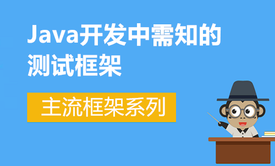 Java开发中需知的测试框架

主流框架系列